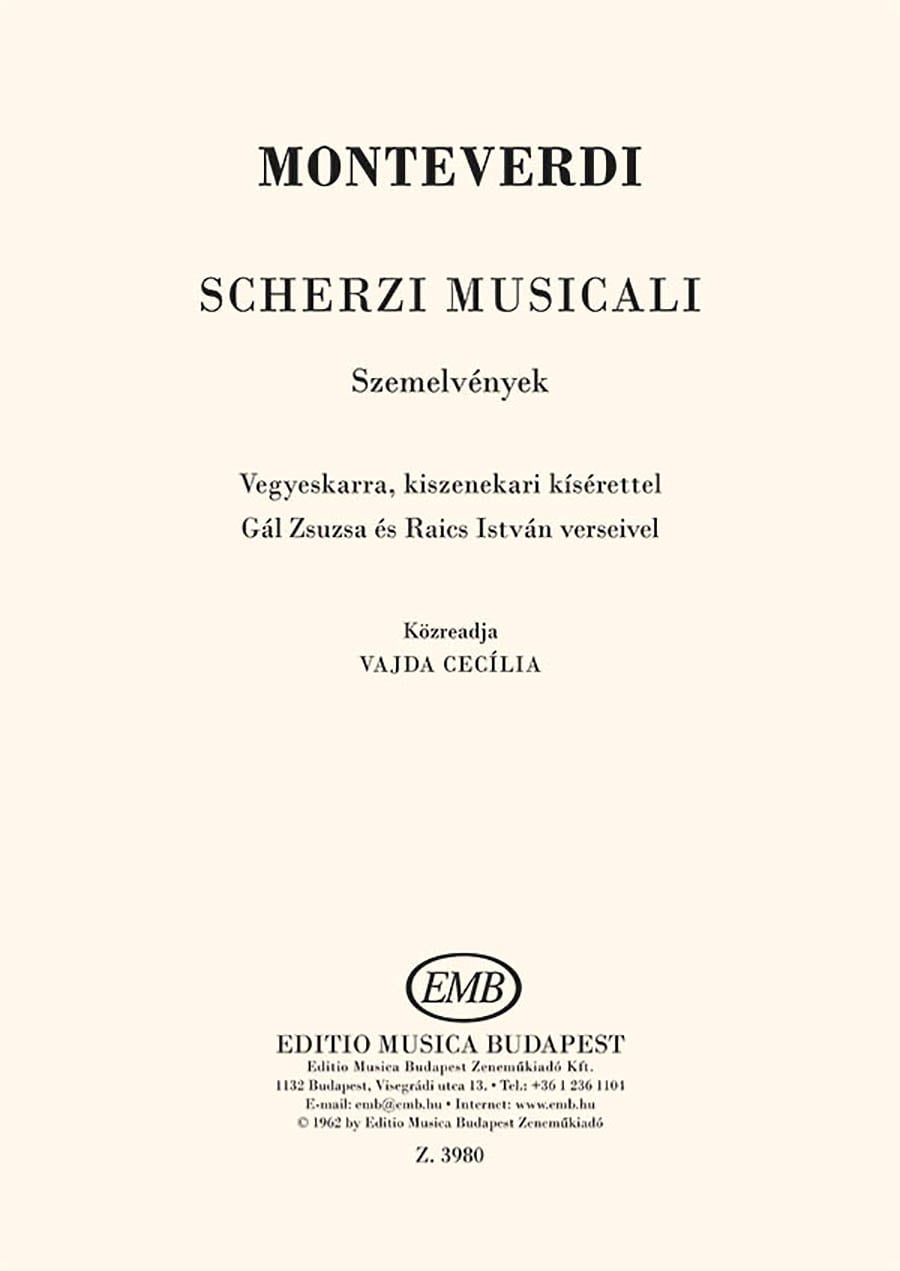 MONTEVERDI

SCHERZI MUSICALI

Szemelvények

Vegyeskarra, kiszenekari kísérettel
Gál Zsuzsa és Raics István verseivel

Közreadja
VAJDA CECÍLIA

EMB

EDITIO MUSICA BUDAPEST
Editio Musica Budapest Zeneműkiadó Kft.
1132 Budapest, Visegrádi utca 13. • Tel.: +36 1 236 1104
E-mail: emb@emb.hu • Internet: www.emb.hu
© 1962 by Editio Musica Budapest Zeneműkiadó

Z. 3980